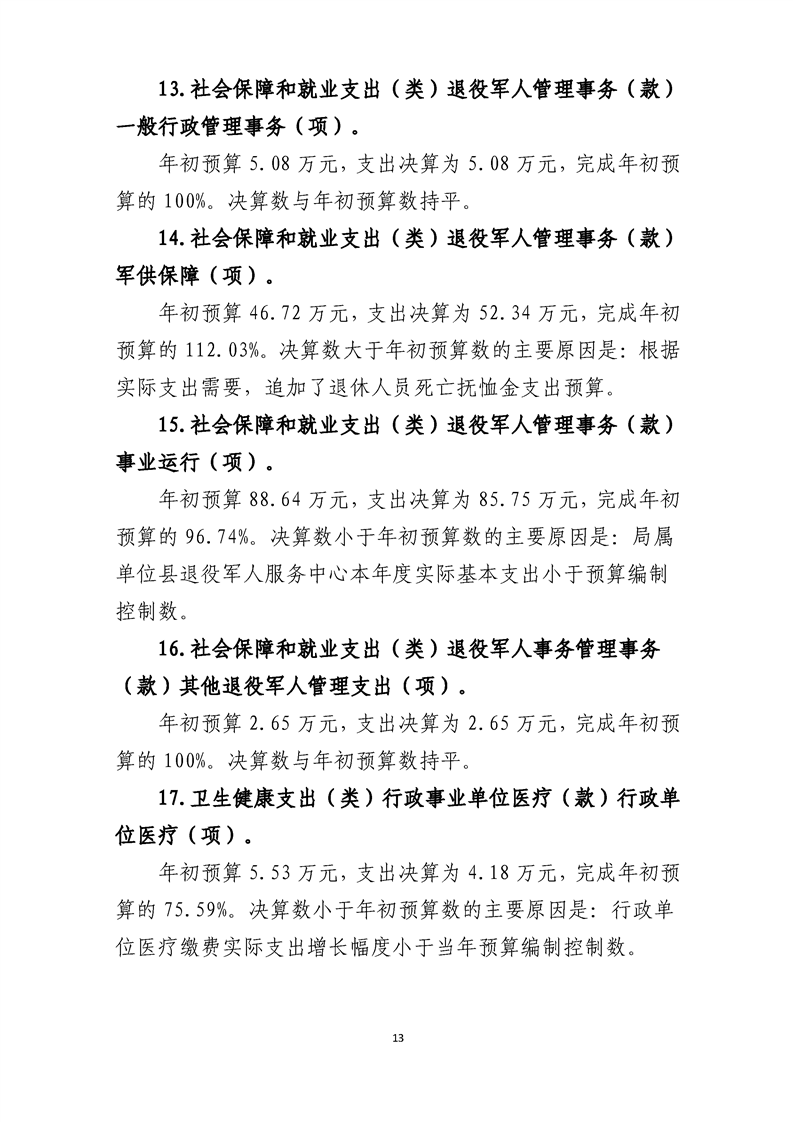 13.社会保障和就业支出（类）退役军人管理事务（款）一般行政管理事务（项）。

年初预算5.08万元，支出决算为5.08万元，完成年初预算的100%。决算数与年初预算数持平。

14.社会保障和就业支出（类）退役军人管理事务（款）军供保障（项）。

年初预算46.72万元，支出决算为52.34万元，完成年初预算的112.03%。决算数大于年初预算数的主要原因是：根据实际支出需要，追加了退休人员死亡抚恤金支出预算。

15.社会保障和就业支出（类）退役军人管理事务（款）事业运行（项）。

年初预算88.64万元，支出决算为85.75万元，完成年初预算的96.74%。决算数小于年初预算数的主要原因是：局属单位县退役军人服务中心本年度实际基本支出小于预算编制控制数。

16.社会保障和就业支出（类）退役军人事务管理事务（款）其他退役军人管理支出（项）。

年初预算2.65万元，支出决算为2.65万元，完成年初预算的100%。决算数与年初预算数持平。

17.卫生健康支出（类）行政事业单位医疗（款）行政单位医疗（项）。

年初预算5.53万元，支出决算为4.18万元，完成年初预算的75.59%。决算数小于年初预算数的主要原因是：行政单位医疗缴费实际支出增长幅度小于当年预算编制控制数。

13